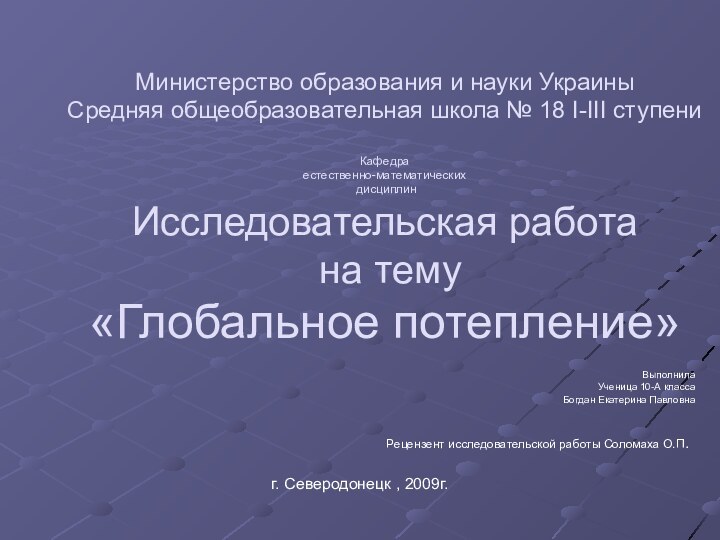 Министерство образования и науки Украины
Средняя общеобразовательная школа № 18 I-III ступени

Кафедра
естественно-математических
дисциплин

Исследовательская работа
на тему
«Глобальное потепление»

Выполнила
Ученица 10-А класса
Богдан Екатерина Павловна

Рецензент исследовательской работы Соломаха О.П.

г. Северодонецк , 2009г.